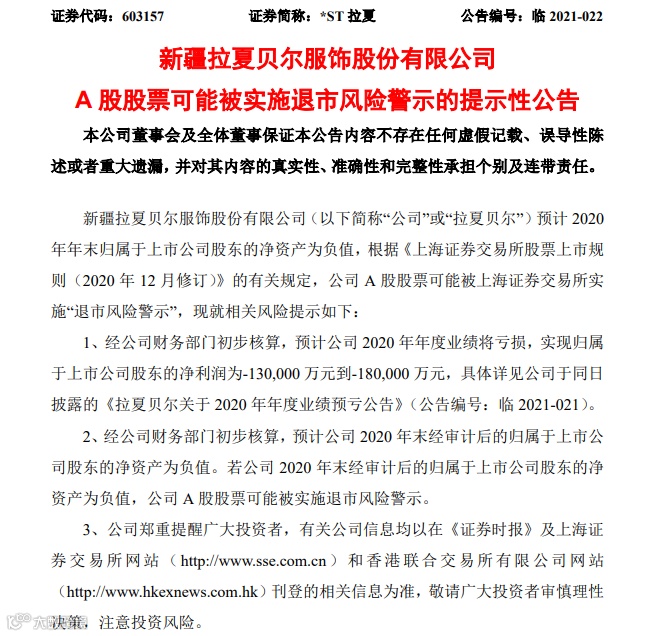 证券代码：603157　　证券简称：*ST 拉夏　　公告编号：临 2021-022

新疆拉夏贝尔服饰股份有限公司

A 股股票可能被实施退市风险警示的提示性公告

本公司董事会及全体董事保证本公告内容不存在任何虚假记载、误导性陈述或者重大遗漏，并对其内容的真实性、准确性和完整性承担个别及连带责任。

新疆拉夏贝尔服饰股份有限公司（以下简称“公司”或“拉夏贝尔”）预计 2020 年年末归属于上市公司股东的净资产为负值，根据《上海证券交易所股票上市规则（2020 年 12 月修订）》的有关规定，公司 A 股股票可能被上海证券交易所实施“退市风险警示”，现就相关风险提示如下：

1、经公司财务部门初步核算，预计公司 2020 年年度业绩将亏损，实现归属于上市公司股东的净利润为-130,000 万元到-180,000 万元，具体详见公司于同日披露的《拉夏贝尔关于 2020 年年度业绩预亏公告》（公告编号：临 2021-021）。

2、经公司财务部门初步核算，预计公司 2020 年末经审计后的归属于上市公司股东的净资产为负值。若公司 2020 年末经审计后的归属于上市公司股东的净资产为负值，公司 A 股股票可能被实施退市风险警示。

3、公司郑重提醒广大投资者，有关公司信息均以在《证券时报》及上海证券交易所网站（http://www.sse.com.cn）和香港联合交易所有限公司网站（http://www.hkexnews.com.hk）刊登的相关信息为准，敬请广大投资者审慎理性决策，注意投资风险。